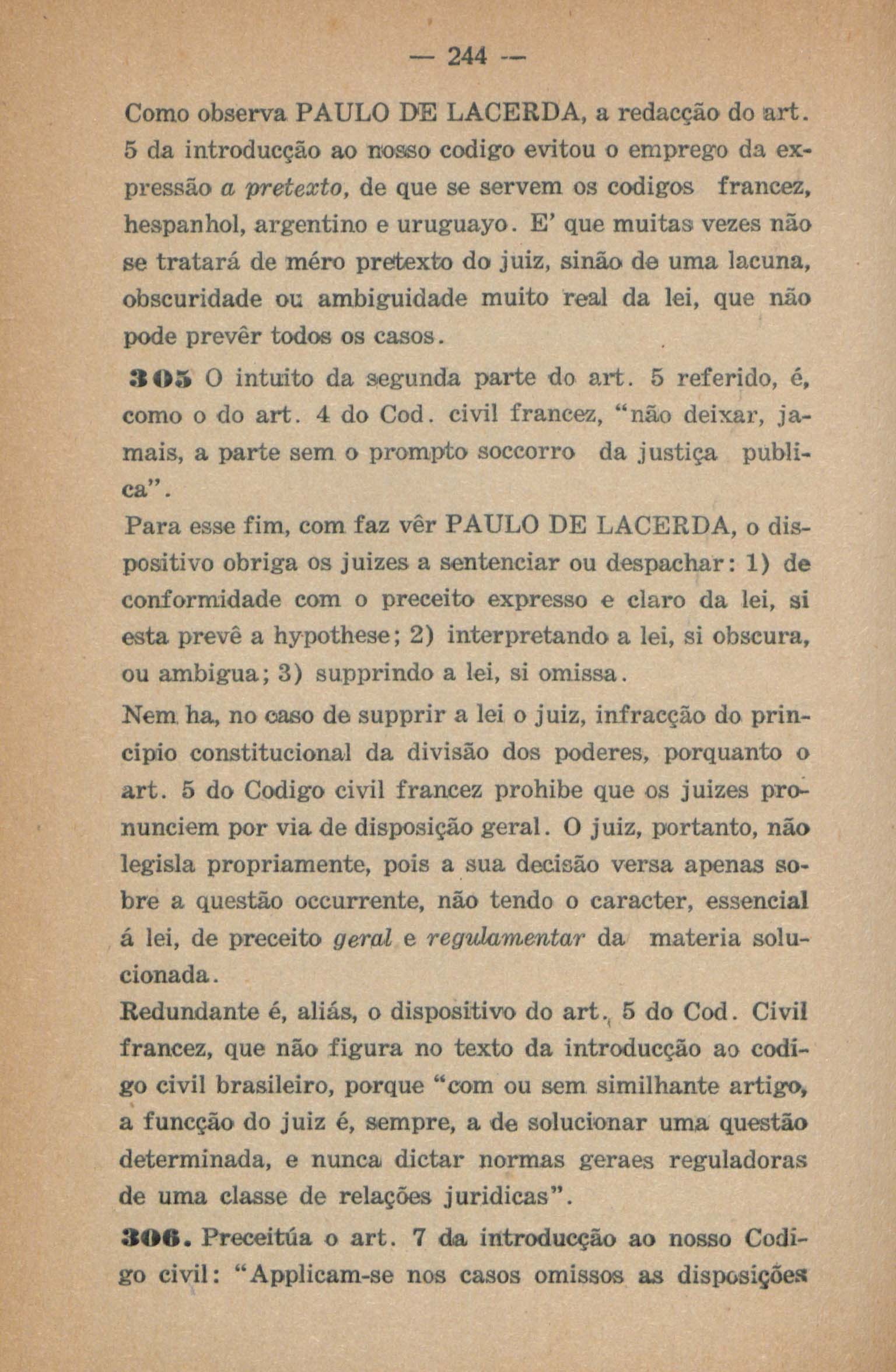 — 244 —

Como observa PAULO DE LACERDA, a redacção do art. 5 da introducção ao nosso codigo evitou o emprego da expressão a pretexto, de que se servem os codigos francez, hespanhol, argentino e uruguayo. E' que muitas vezes não se tratará de méro pretexto do juiz, sinão de uma lacuna, obscuridade ou ambiguidade muito real da lei, que não pode prevêr todos os casos.

305 O intuito da segunda parte do art. 5 referido, é, como o do art. 4 do Cod. civil francez, "não deixar, jamais, a parte sem o prompto soccorro da justiça publica".

Para esse fim, com faz vêr PAULO DE LACERDA, o dispositivo obriga os juizes a sentenciar ou despachar: 1) de conformidade com o preceito expresso e claro da lei, si esta prevê a hypothese; 2) interpretando a lei, si obscura, ou ambigua; 3) supprindo a lei, si omissa.

Nem ha, no caso de supprir a lei o juiz, infracção do principio constitucional da divisão dos poderes, porquanto o art. 5 do Codigo civil francez prohibe que os juizes pronunciem por via de disposição geral. O juiz, portanto, não legisla propriamente, pois a sua decisão versa apenas sobre a questão occurrente, não tendo o caracter, essencial á lei, de preceito geral e regulamentar da materia solucionada.

Redundante é, aliás, o dispositivo do art. 5 do Cod. Civil francez, que não figura no texto da introducção ao codigo civil brasileiro, porque "com ou sem similhante artigo, a funcção do juiz é, sempre, a de solucionar uma questão determinada, e nunca dictar normas geraes reguladoras de uma classe de relações juridicas".

306. Preceitúa o art. 7 da introducção ao nosso Codigo civil: "Applicam-se nos casos omissos as disposições